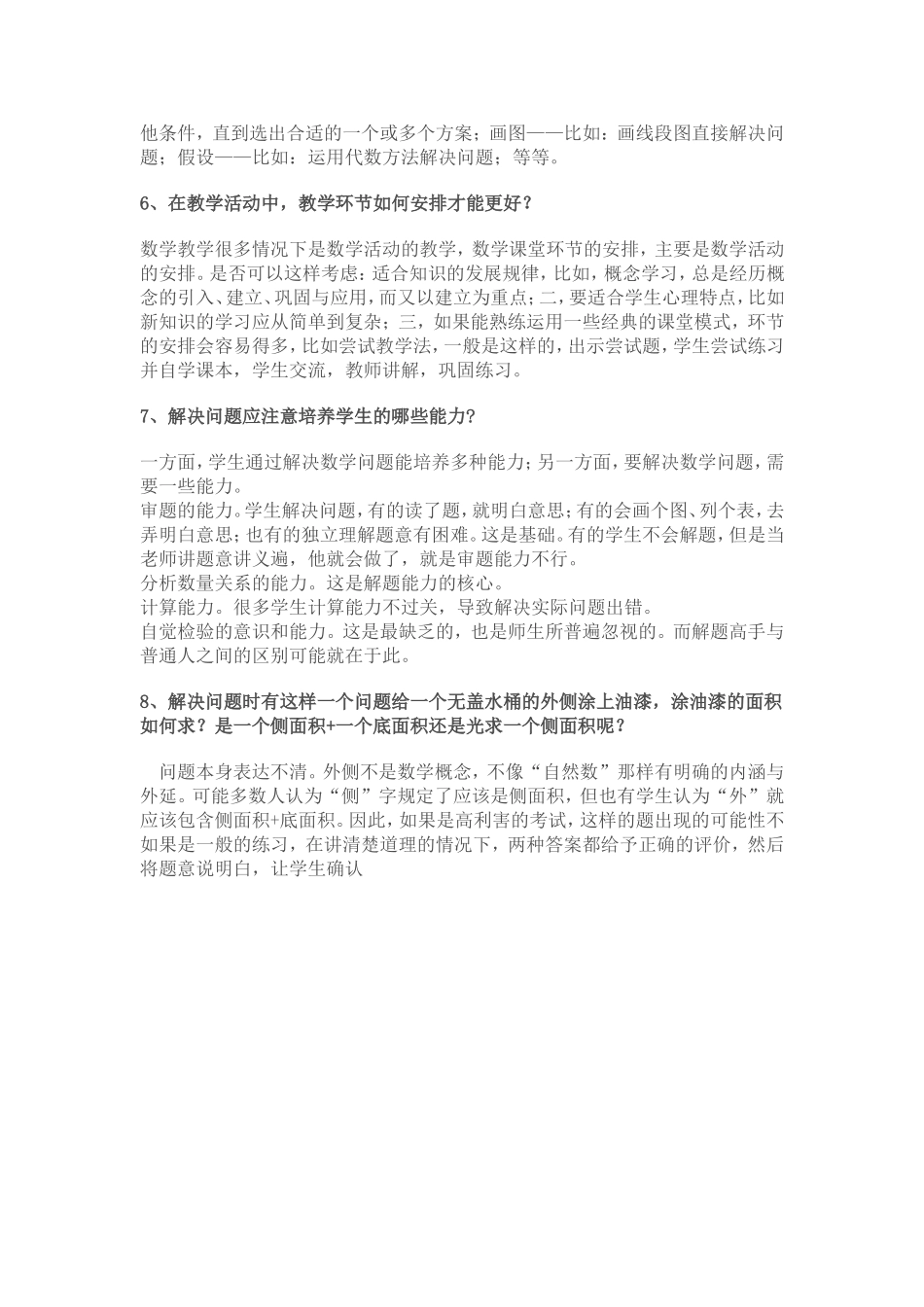 他条件，直到选出合适的一个或多个方案；画图——比如：画线段图直接解决问题；假设——比如：运用代数方法解决问题；等等。

6、在教学活动中，教学环节如何安排才能更好？

数学教学很多情况下是数学活动的教学，数学课堂环节的安排，主要是数学活动的安排。是否可以这样考虑：适合知识的发展规律，比如，概念学习，总是经历概念的引入、建立、巩固与应用，而又以建立为重点；二，要适合学生心理特点，比如新知识的学习应从简单到复杂；三，如果能熟练运用一些经典的课堂模式，环节的安排会容易得多，比如尝试教学法，一般是这样的，出示尝试题，学生尝试练习并自学课本，学生交流，教师讲解，巩固练习。

7、解决问题应注意培养学生的哪些能力？

一方面，学生通过解决数学问题能培养多种能力；另一方面，要解决数学问题，需要一些能力。
审题的能力。学生解决问题，有的读了题，就明白意思；有的会画个图、列个表，去弄明白意思；也有的独立理解题意有困难。这是基础。有的学生不会解题，但是当老师讲题意讲义遍，他就会做了，就是审题能力不行。
分析数量关系的能力。这是解题能力的核心。
计算能力。很多学生计算能力不过关，导致解决实际问题出错。
自觉检验的意识和能力。这是最缺乏的，也是师生所普遍忽视的。而解题高手与普通人之间的区别可能就在于此。

8、解决问题时有这样一个问题给一个无盖水桶的外侧涂上油漆，涂油漆的面积如何求？是一个侧面积+一个底面积还是光求一个侧面积呢？

问题本身表达不清。外侧不是数学概念，不像“自然数”那样有明确的内涵与外延。可能多数人认为“侧”字规定了应该是侧面积，但也有学生认为“外”就应该包含侧面积+底面积。因此，如果是高利害的考试，这样的题出现的可能性不如果是一般的练习，在讲清楚道理的情况下，两种答案都给予正确的评价，然后将题意说明白，让学生确认